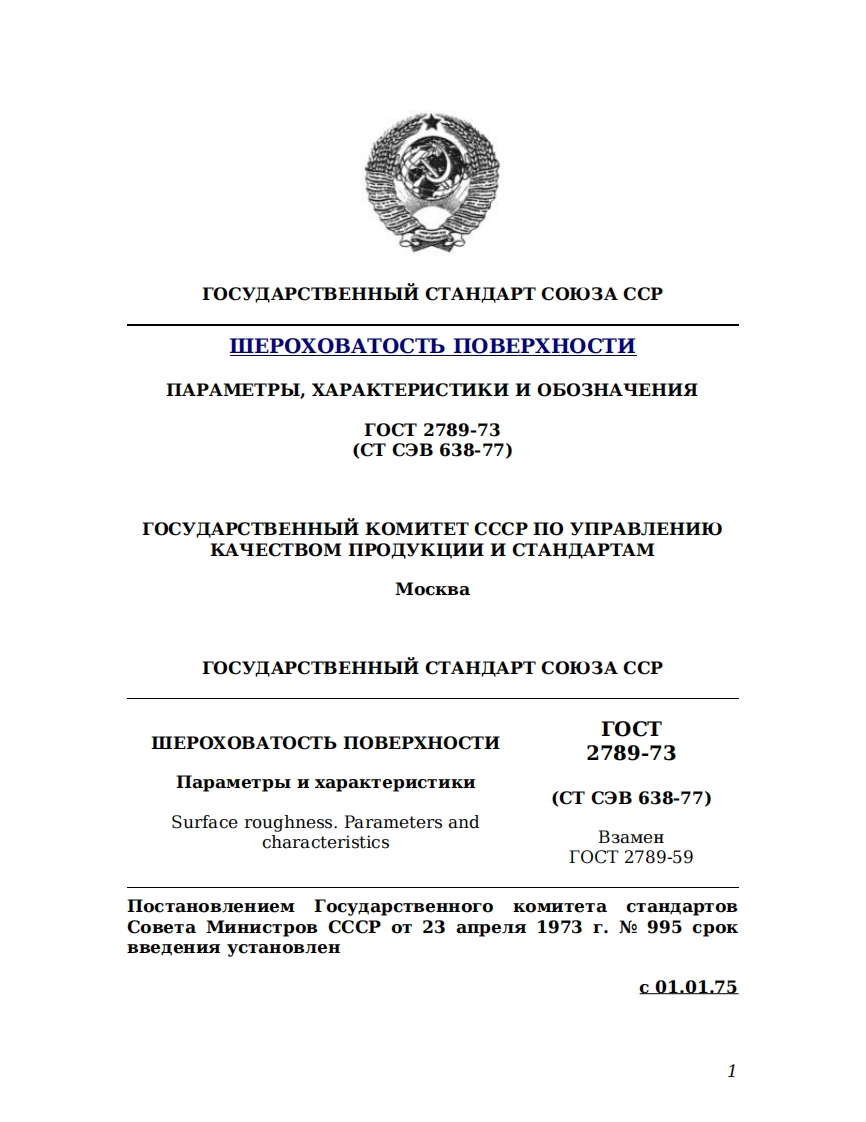 ГОСУДАРСТВЕННЫЙ СТАНДАРТ СОЮЗА ССР

ШЕРОХОВАТОСТЬ ПОВЕРХНОСТИ

ПАРАМЕТРЫ, ХАРАКТЕРИСТИКИ И ОБОЗНАЧЕНИЯ

ГОСТ 2789-73
(СТ СЭВ 638-77)

ГОСУДАРСТВЕННЫЙ КОМИТЕТ СССР ПО УПРАВЛЕНИЮ КАЧЕСТВОМ ПРОДУКЦИИ И СТАНДАРТАМ

Москва

ГОСУДАРСТВЕННЫЙ СТАНДАРТ СОЮЗА ССР

ШЕРОХОВАТОСТЬ ПОВЕРХНОСТИ

Параметры и характеристики

Surface roughness. Parameters and characteristics

ГОСТ
2789-73

(СТ СЭВ 638-77)

Взамен
ГОСТ 2789-59

Постановлением Государственного комитета стандартов Совета Министров СССР от 23 апреля 1973 г. № 995 срок введения установлен

с 01.01.75

1